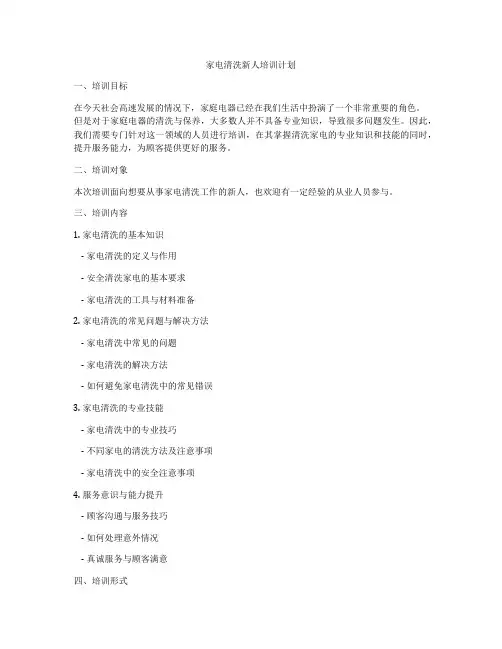 家电清洗新人培训计划

一、培训目标

在今天社会高速发展的情况下，家庭电器已经在我们生活中扮演了一个非常重要的角色。但是对于家庭电器的清洗与保养，大多数人并不具备专业知识，导致很多问题发生。因此，我们需要专门针对这一领域的人员进行培训，在其掌握清洗家电的专业知识和技能的同时，提升服务能力，为顾客提供更好的服务。

二、培训对象

本次培训面向想要从事家电清洗工作的新人，也欢迎有一定经验的从业人员参与。

三、培训内容

1. 家电清洗的基本知识

- 家电清洗的定义与作用

- 安全清洗家电的基本要求

- 家电清洗的工具与材料准备

2. 家电清洗的常见问题与解决方法

- 家电清洗中常见的问题

- 家电清洗的解决方法

- 如何避免家电清洗中的常见错误

3. 家电清洗的专业技能

- 家电清洗中的专业技巧

- 不同家电的清洗方法及注意事项

- 家电清洗中的安全注意事项

4. 服务意识与能力提升

- 顾客沟通与服务技巧

- 如何处理意外情况

- 真诚服务与顾客满意

四、培训形式